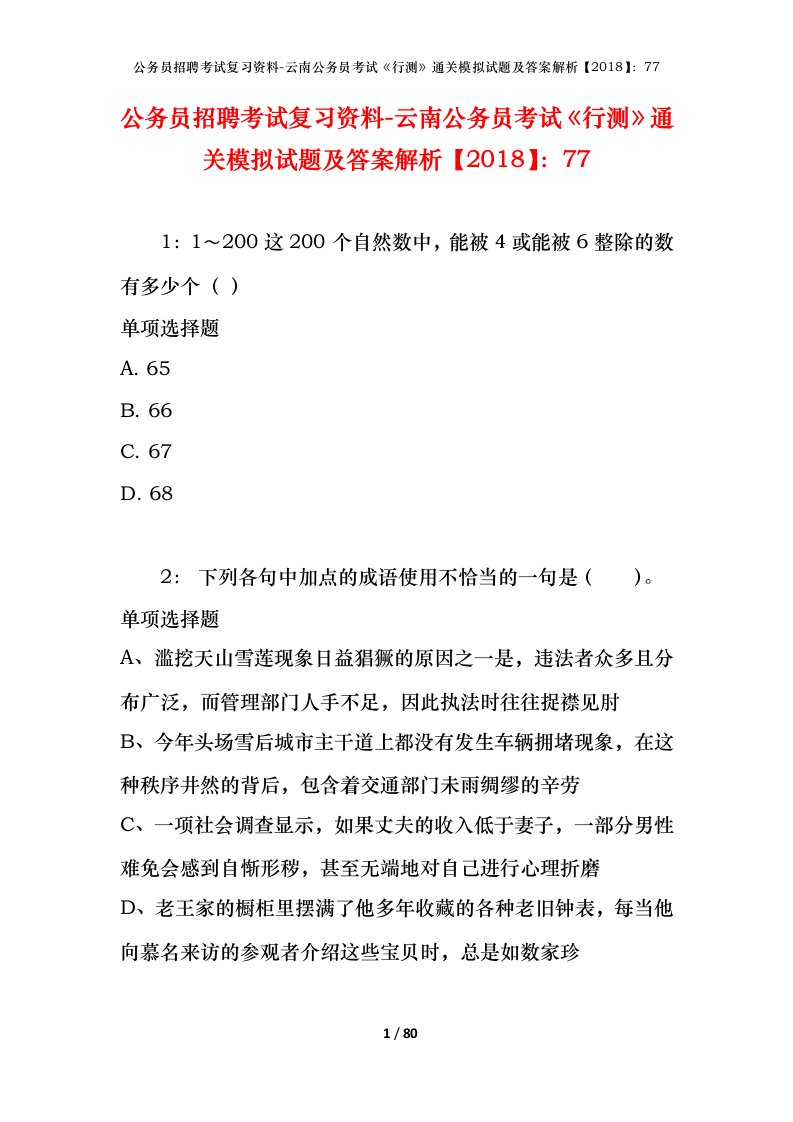 公务员招聘考试复习资料-云南公务员考试《行测》通关模拟试题及答案解析【2018】：77

公务员招聘考试复习资料-云南公务员考试《行测》通关模拟试题及答案解析【2018】：77

1：1～200 这 200 个自然数中，能被 4 或能被 6 整除的数有多少个（ ）

单项选择题

A. 65

B. 66

C. 67

D. 68

2： 下列各句中加点的成语使用不恰当的一句是（　　）。

单项选择题

A、滥挖天山雪莲现象日益猖獗的原因之一是，违法者众多且分布广泛，而管理部门人手不足，因此执法时往往捉襟见肘

B、今年头场雪后城市主干道上都没有发生车辆拥堵现象，在这种秩序井然的背后，包含着交通部门未雨绸缪的辛劳

C、一项社会调查显示，如果丈夫的收入低于妻子，一部分男性难免会感到自惭形秽，甚至无端地对自己进行心理折磨

D、老王家的橱柜里摆满了他多年收藏的各种老旧钟表，每当他向慕名来访的参观者介绍这些宝贝时，总是如数家珍

1 / 80